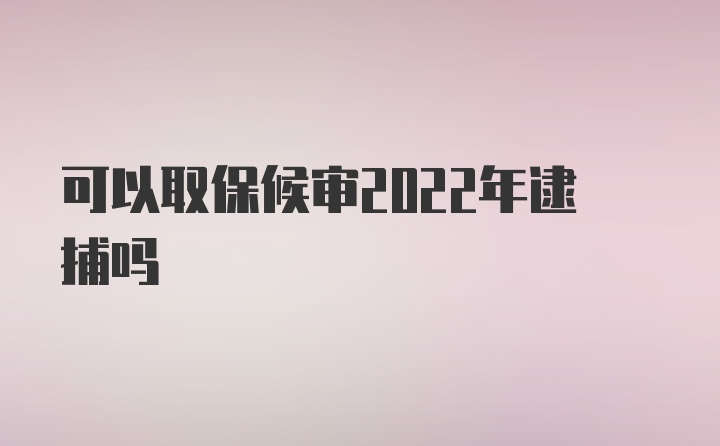 可以取保候审2022年逮捕吗